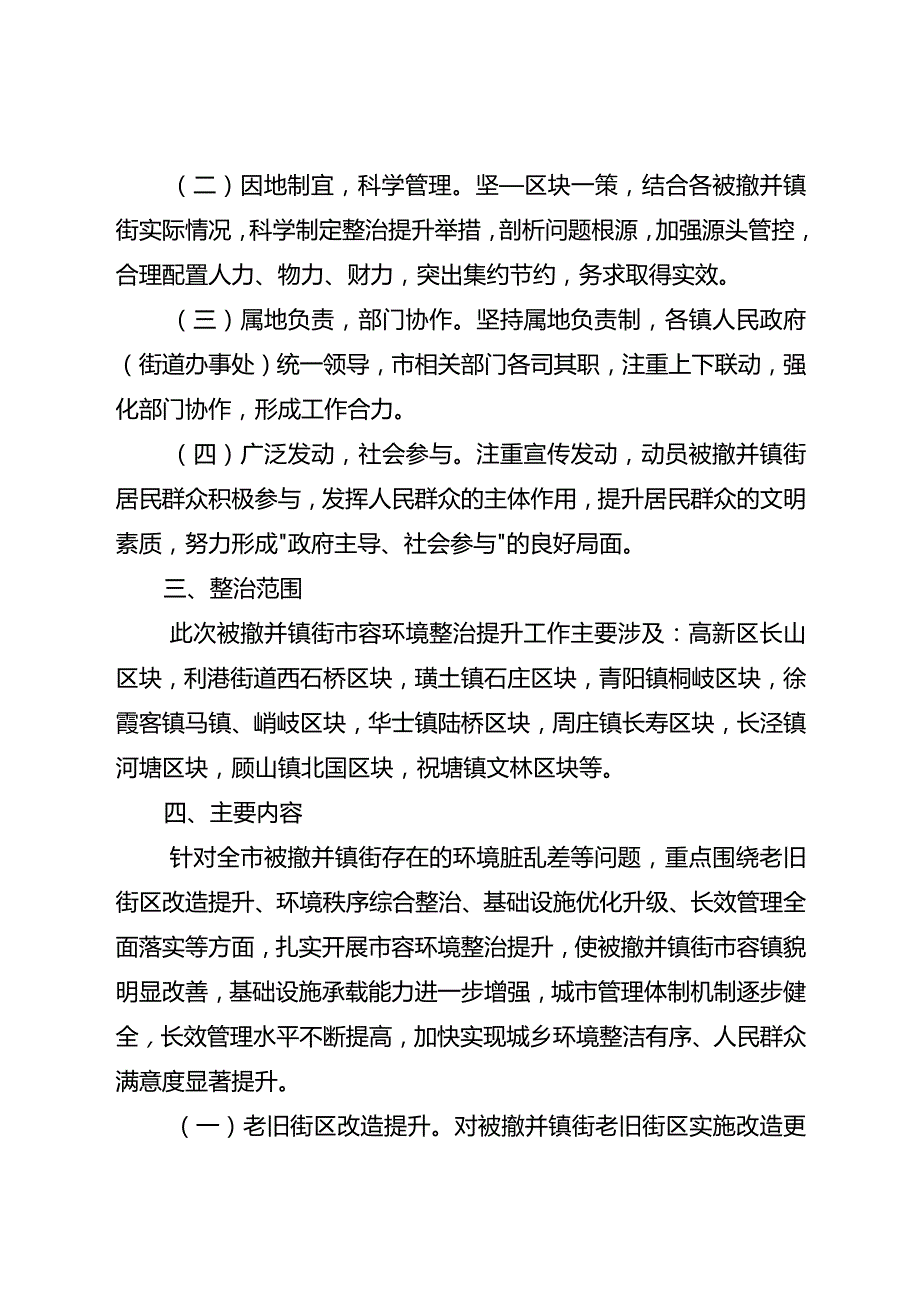 （二）因地制宜，科学管理。坚一区块一策，结合各被撤并镇街实际情况，科学制定整治提升举措，剖析问题根源，加强源头管控，合理配置人力、物力、财力，突出集约节约，务求取得实效。

（三）属地负责，部门协作。坚持属地负责制，各镇人民政府（街道办事处）统一领导，市相关部门各司其职，注重上下联动，强化部门协作，形成工作合力。

（四）广泛发动，社会参与。注重宣传发动，动员被撤并镇街居民群众积极参与，发挥人民群众的主体作用，提升居民群众的文明素质，努力形成"政府主导、社会参与"的良好局面。

三、整治范围

此次被撤并镇街市容环境整治提升工作主要涉及：高新区长山区块，利港街道西石桥区块，璜土镇石庄区块，青阳镇桐岐区块，徐霞客镇马镇、峭岐区块，华士镇陆桥区块，周庄镇长寿区块，长泾镇河塘区块，顾山镇北国区块，祝塘镇文林区块等。

四、主要内容

针对全市被撤并镇街存在的环境脏乱差等问题，重点围绕老旧街区改造提升、环境秩序综合整治、基础设施优化升级、长效管理全面落实等方面，扎实开展市容环境整治提升，使被撤并镇街市容镇貌明显改善，基础设施承载能力进一步增强，城市管理体制机制逐步健全，长效管理水平不断提高，加快实现城乡环境整洁有序、人民群众满意度显著提升。

（一）老旧街区改造提升。对被撤并镇街老旧街区实施改造更